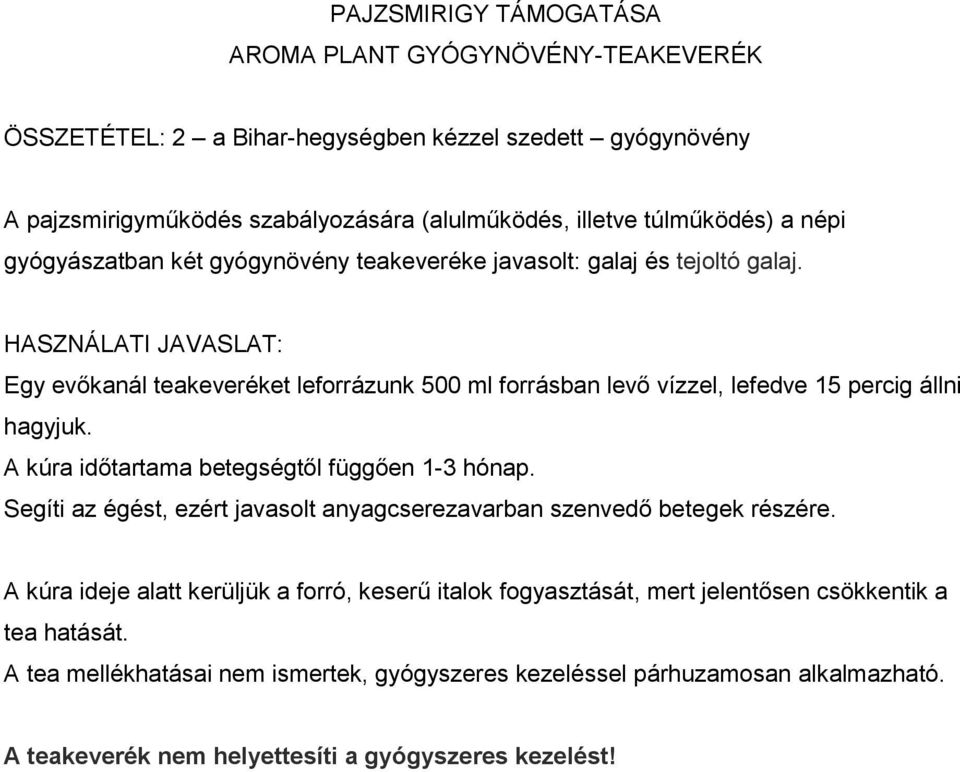 PAJZSMIRIGY TÁMOGATÁSA

AROMA PLANT GYÓGYNÖVÉNY-TEAKEVERÉK

ÖSSZETÉTEL: 2 – a Bihar-hegységben kézzel szedett – gyógynövény

A pajzsmirigyműködés szabályozására (alulműködés, illetve túlműködés) a népi gyógyászatban két gyógynövény teakeveréke javasolt: galaj és tejoltó galaj.

HASZNÁLATI JAVASLAT:

Egy evőkanál teakeveréket leforrázunk 500 ml forrásban levő vízzel, lefedve 15 percig állni hagyjuk.

A kúra időtartama betegségtől függően 1-3 hónap.

Segíti az égést, ezért javasolt anyagcserezavarban szenvedő betegek részére.

A kúra ideje alatt kerüljük a forró, keserű italok fogyasztását, mert jelentősen csökkentik a tea hatását.

A tea mellékhatásai nem ismertek, gyógyszeres kezeléssel párhuzamosan alkalmazható.

A teakeverék nem helyettesíti a gyógyszeres kezelést!